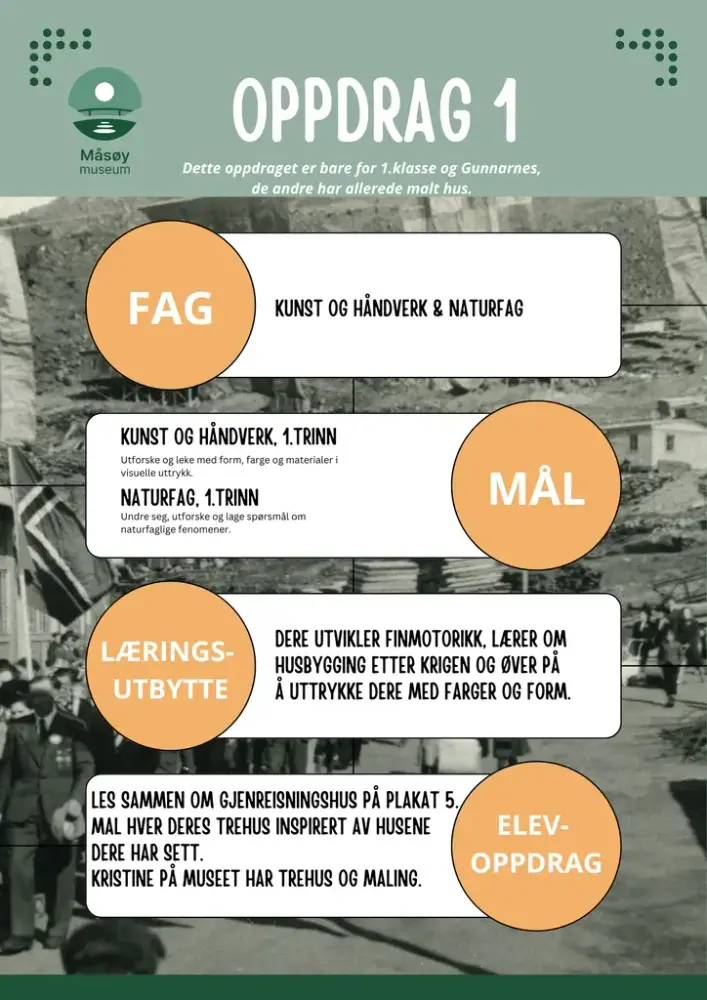 Måsøy museum

OPPDRAG 1

Dette oppdraget er bare for 1.klasse og Gunnarnes, de andre har allerede malt hus.

FAG

KUNST OG HÅNDVERK & NATURFAG

KUNST OG HÅNDVERK, 1.TRINN
Utforske og leke med form, farge og materialer i visuelle uttrykk.
NATURFAG, 1.TRINN
Undre seg, utforske og lage spørsmål om naturfaglige fenomener.

MÅL

LÆRINGS-UTBYTTE

DERE UTVIKLER FINMOTORIKK, LÆRER OM HUSBYGGING ETTER KRIGEN OG ØVER PÅ Å UTTRYKKE DERE MED FARGER OG FORM.

LES SAMMEN OM GJENREISNINGSHUS PÅ PLAKAT 5.
MAL HVER DERES TREHUS INSPIRERT AV HUSENE DERE HAR SETT.
KRISTINE PÅ MUSEET HAR TREHUS OG MALING.

ELEV-OPPDRAG